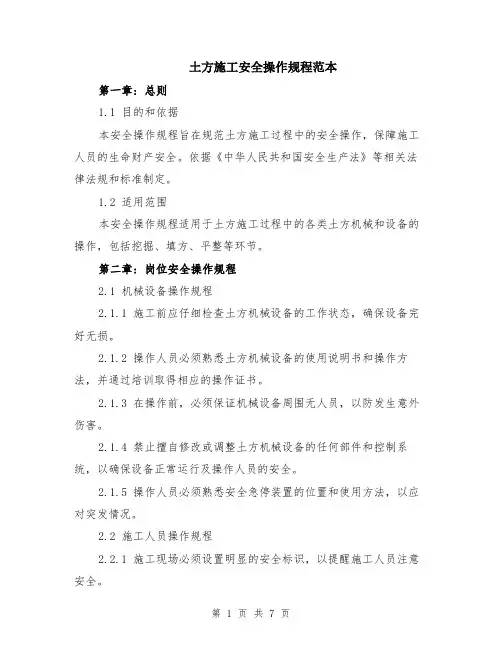 土方施工安全操作规程范本

第一章：总则

1.1 目的和依据

本安全操作规程旨在规范土方施工过程中的安全操作，保障施工人员的生命财产安全。依据《中华人民共和国安全生产法》等相关法律法规和标准制定。

1.2 适用范围

本安全操作规程适用于土方施工过程中的各类土方机械和设备的操作，包括挖掘、填方、平整等环节。

第二章：岗位安全操作规程

2.1 机械设备操作规程

2.1.1 施工前应仔细检查土方机械设备的工作状态，确保设备完好无损。

2.1.2 操作人员必须熟悉土方机械设备的使用说明书和操作方法，并通过培训取得相应的操作证书。

2.1.3 在操作前，必须保证机械设备周围无人员，以防发生意外伤害。

2.1.4 禁止擅自修改或调整土方机械设备的任何部件和控制系统，以确保设备正常运行及操作人员的安全。

2.1.5 操作人员必须熟悉安全急停装置的位置和使用方法，以应对突发情况。

2.2 施工人员操作规程

2.2.1 施工现场必须设置明显的安全标识，以提醒施工人员注意安全。

第 1 页 共 7 页